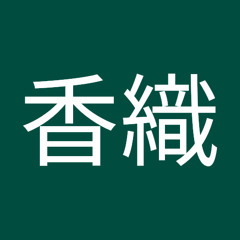 香織